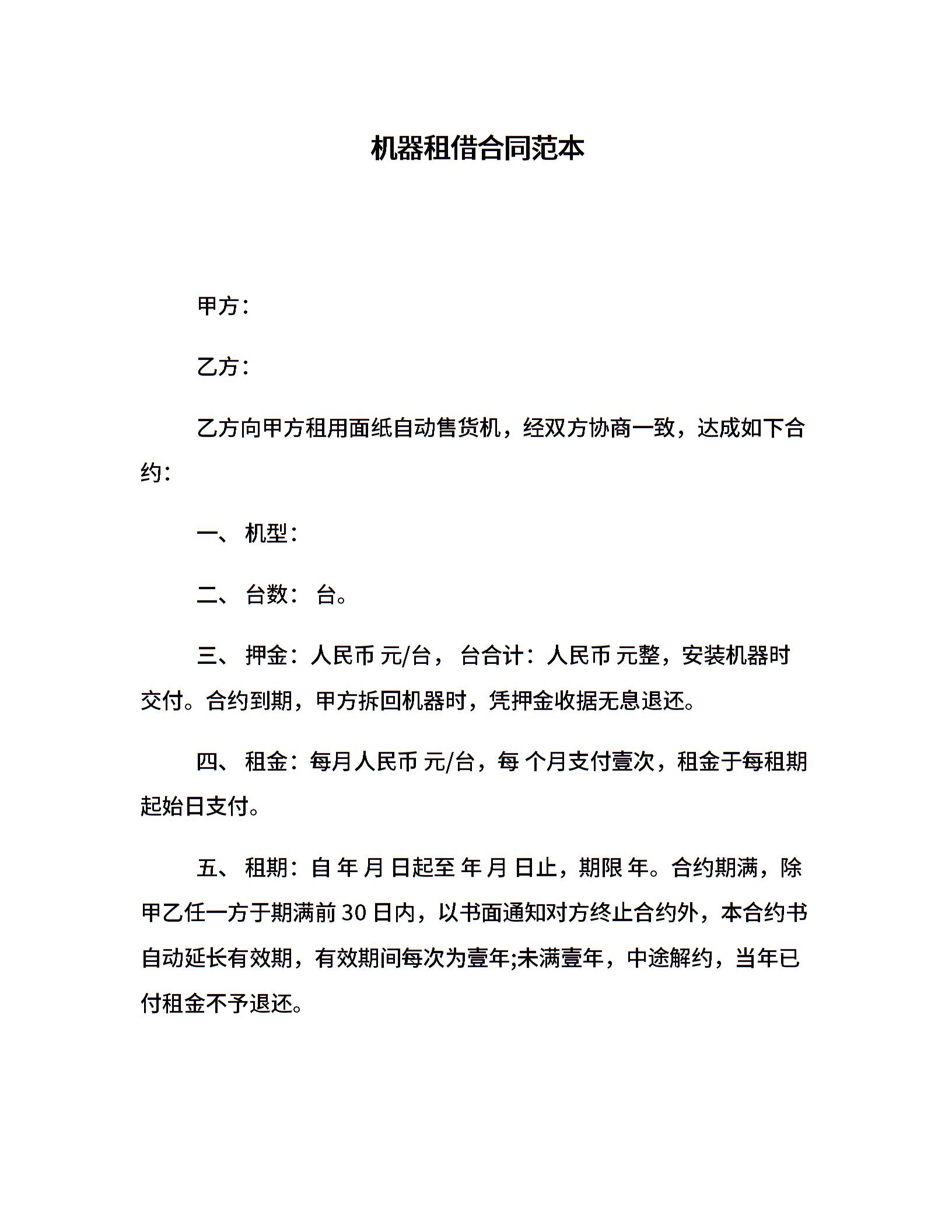 机器租借合同范本

甲方：

乙方：

乙方向甲方租用面纸自动售货机，经双方协商一致，达成如下合约：

一、 机型：

二、 台数： 台。

三、 押金：人民币 元/台， 台合计：人民币 元整，安装机器时交付。合约到期，甲方拆回机器时，凭押金收据无息退还。

四、 租金：每月人民币 元/台，每 个月支付壹次，租金于每租期起始日支付。

五、 租期：自 年 月 日起至 年 月 日止，期限 年。合约期满，除甲乙任一方于期满前 30 日内，以书面通知对方终止合约外，本合约书自动延长有效期，有效期间每次为壹年;未满壹年，中途解约，当年已付租金不予退还。